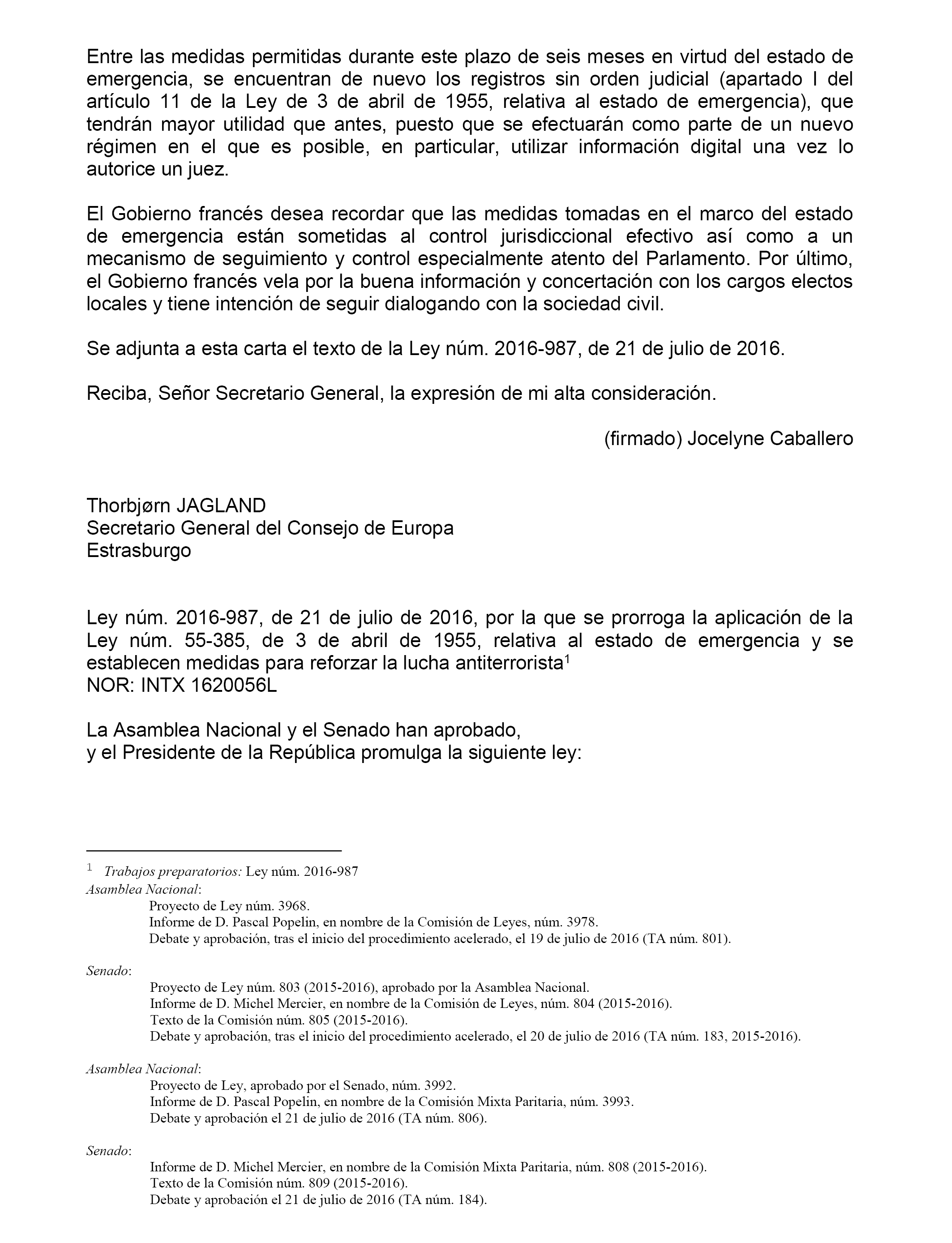 Entre las medidas permitidas durante este plazo de seis meses en virtud del estado de emergencia, se encuentran de nuevo los registros sin orden judicial (apartado I del artículo 11 de la Ley de 3 de abril de 1955, relativa al estado de emergencia), que tendrán mayor utilidad que antes, puesto que se efectuarán como parte de un nuevo régimen en el que es posible, en particular, utilizar información digital una vez lo autorice un juez.

El Gobierno francés desea recordar que las medidas tomadas en el marco del estado de emergencia están sometidas al control jurisdiccional efectivo así como a un mecanismo de seguimiento y control especialmente atento del Parlamento. Por último, el Gobierno francés vela por la buena información y concertación con los cargos electos locales y tiene intención de seguir dialogando con la sociedad civil.

Se adjunta a esta carta el texto de la Ley núm. 2016-987, de 21 de julio de 2016.

Reciba, Señor Secretario General, la expresión de mi alta consideración.

(firmado) Jocelyne Caballero

Thorbjørn JAGLAND
Secretario General del Consejo de Europa
Estrasburgo

Ley núm. 2016-987, de 21 de julio de 2016, por la que se prorroga la aplicación de la Ley núm. 55-385, de 3 de abril de 1955, relativa al estado de emergencia y se establecen medidas para reforzar la lucha antiterrorista$^1$
NOR: INTX 1620056L

La Asamblea Nacional y el Senado han aprobado,
y el Presidente de la República promulga la siguiente ley:

$^1$ Trabajos preparatorios: Ley núm. 2016-987
Asamblea Nacional:
Proyecto de Ley núm. 3968.
Informe de D. Pascal Popelin, en nombre de la Comisión de Leyes, núm. 3978.
Debate y aprobación, tras el inicio del procedimiento acelerado, el 19 de julio de 2016 (TA núm. 801).

Senado:
Proyecto de Ley núm. 803 (2015-2016), aprobado por la Asamblea Nacional.
Informe de D. Michel Mercier, en nombre de la Comisión de Leyes, núm. 804 (2015-2016).
Texto de la Comisión núm. 805 (2015-2016).
Debate y aprobación, tras el inicio del procedimiento acelerado, el 20 de julio de 2016 (TA núm. 183, 2015-2016).

Asamblea Nacional:
Proyecto de Ley, aprobado por el Senado, núm. 3992.
Informe de D. Pascal Popelin, en nombre de la Comisión Mixta Paritaria, núm. 3993.
Debate y aprobación el 21 de julio de 2016 (TA núm. 806).

Senado:
Informe de D. Michel Mercier, en nombre de la Comisión Mixta Paritaria, núm. 808 (2015-2016).
Texto de la Comisión núm. 809 (2015-2016).
Debate y aprobación el 21 de julio de 2016 (TA núm. 184).